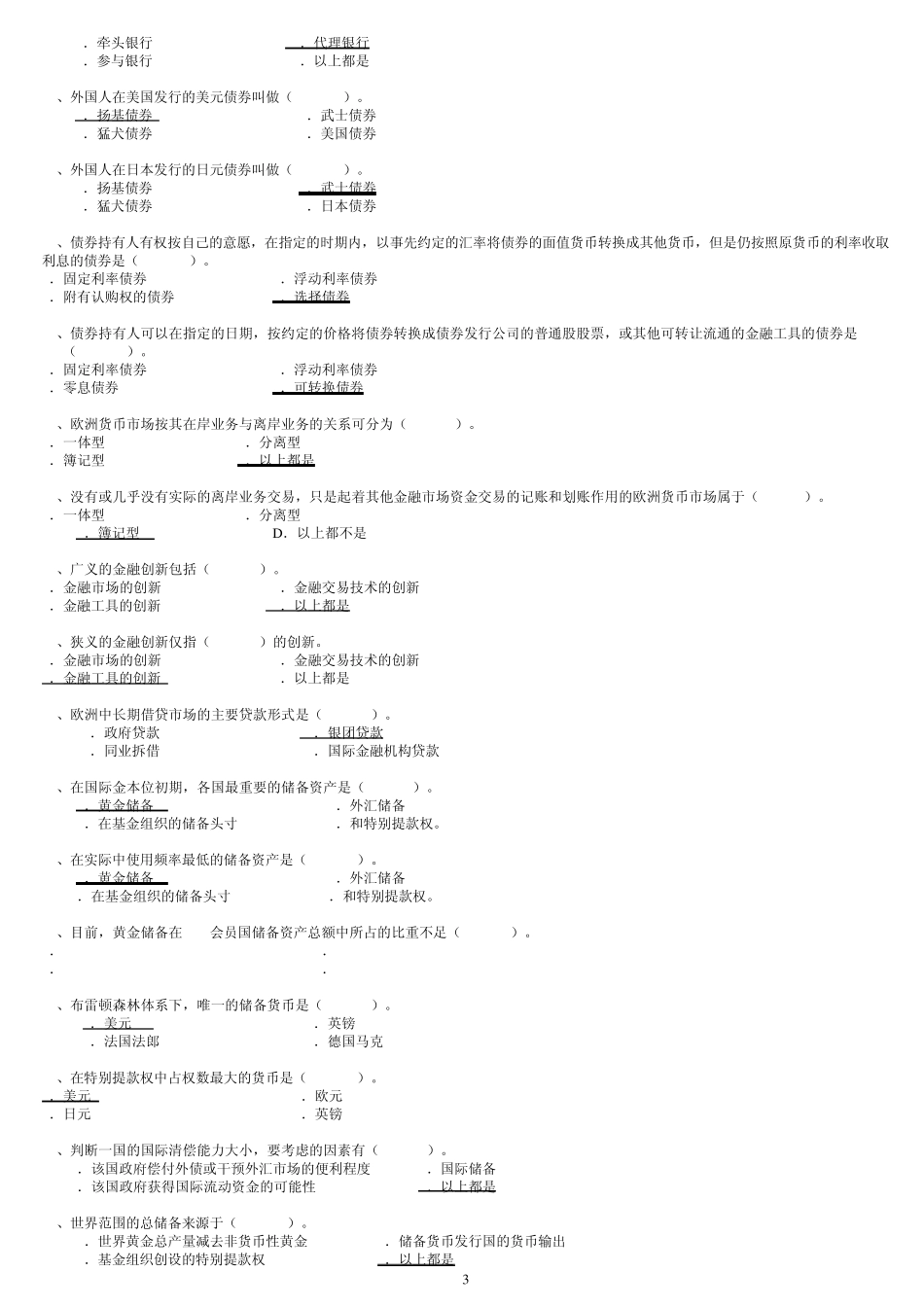 ．牵头银行　　　　　　．代理银行
．参与银行　　　　　　．以上都是

、外国人在美国发行的美元债券叫做（　　）。
．扬基债券　　　　　　．武士债券
．猛犬债券　　　　　　．美国债券

、外国人在日本发行的日元债券叫做（　　）。
．扬基债券　　　　　　．武士债券
．猛犬债券　　　　　　．日本债券

、债券持有人有权按自己的意愿，在指定的时期内，以事先约定的汇率将债券的面值货币转换成其他货币，但是仍按照原货币的利率收取利息的债券是（　　）。
．固定利率债券　　　　　　．浮动利率债券
．附有认购权的债券　　　　　　．选择债券

、债券持有人可以在指定的日期，按约定的价格将债券转换成债券发行公司的普通股股票，或其他可转让流通的金融工具的债券是（　　）。
．固定利率债券　　　　　　．浮动利率债券
．零息债券　　　　　　．可转换债券

、欧洲货币市场按其在岸业务与离岸业务的关系可分为（　　）。
．一体型　　　　　　．分离型
．簿记型　　　　　　．以上都是

、没有或几乎没有实际的离岸业务交易，只是起着其他金融市场资金交易的记账和划账作用的欧洲货币市场属于（　　）。
．一体型　　　　　　．分离型
．簿记型　　　　　　D．以上都不是

、广义的金融创新包括（　　）。
．金融市场的创新　　　　　　．金融交易技术的创新
．金融工具的创新　　　　　　．以上都是

、狭义的金融创新仅指（　　）的创新。
．金融市场的创新　　　　　　．金融交易技术的创新
．金融工具的创新　　　　　　．以上都是

、欧洲中长期借贷市场的主要贷款形式是（　　）。
．政府贷款　　　　　　．银团贷款
．同业拆借　　　　　　．国际金融机构贷款

、在国际金本位初期，各国最重要的储备资产是（　　）。
．黄金储备　　　　　　．外汇储备
．在基金组织的储备头寸　　　　　　．和特别提款权。

、在实际中使用频率最低的储备资产是（　　）。
．黄金储备　　　　　　．外汇储备
．在基金组织的储备头寸　　　　　　．和特别提款权。

、目前，黄金储备在　　会员国储备资产总额中所占的比重不足（　　）。
．　　　　　　．
．　　　　　　．

、布雷顿森林体系下，唯一的储备货币是（　　）。
．美元　　　　　　．英镑
．法国法郎　　　　　　．德国马克

、在特别提款权中占权数最大的货币是（　　）。
．美元　　　　　　．欧元
．日元　　　　　　．英镑

、判断一国的国际清偿能力大小，要考虑的因素有（　　）。
．该国政府偿付外债或干预外汇市场的便利程度　　　　　　．国际储备
．该国政府获得国际流动资金的可能性　　　　　　．以上都是

、世界范围的总储备来源于（　　）。
．世界黄金总产量减去非货币性黄金　　　　　　．储备货币发行国的货币输出
．基金组织创设的特别提款权　　　　　　．以上都是

3